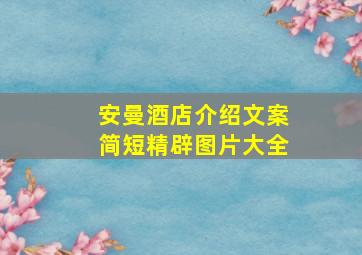 安曼酒店介绍文案
简短精辟图片大全